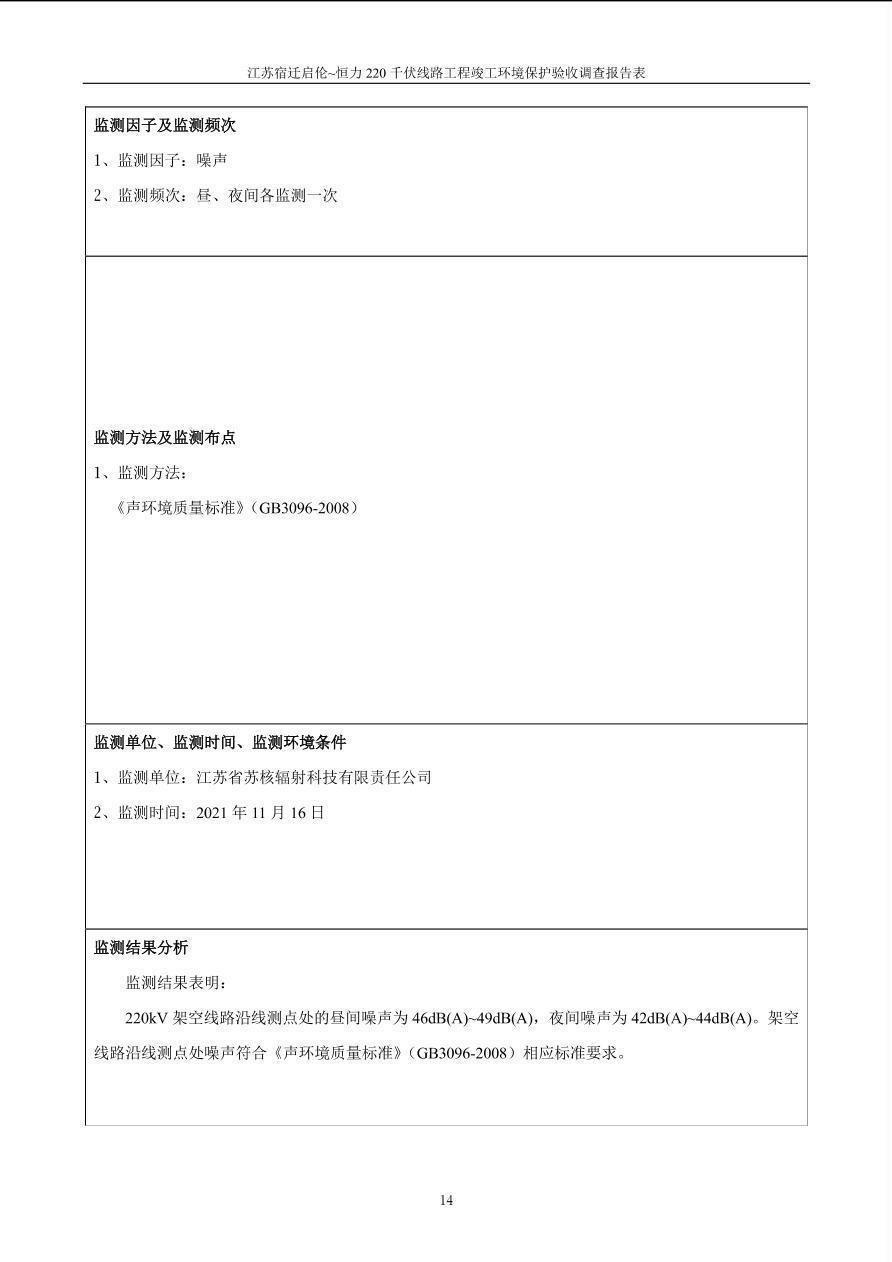 江苏宿迁启伦~恒力220千伏线路工程竣工环境保护验收调查报告表

监测因子及监测频次

1、监测因子：噪声

2、监测频次：昼、夜间各监测一次

监测方法及监测布点

1、监测方法：

《声环境质量标准》（GB3096-2008）

监测单位、监测时间、监测环境条件

1、监测单位：江苏省苏核辐射科技有限责任公司

2、监测时间：2021年11月16日

监测结果分析

监测结果表明：

220kV架空线路沿线测点处的昼间噪声为46dB(A)~49dB(A)，夜间噪声为42dB(A)~44dB(A)。架空线路沿线测点处噪声符合《声环境质量标准》（GB3096-2008）相应标准要求。

14